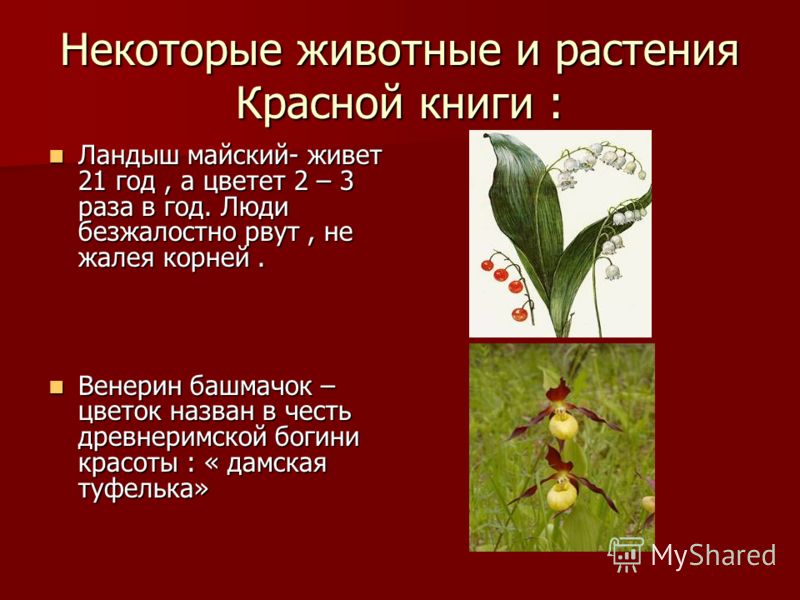 Некоторые животные и растения Красной книги :

Ландыш майский- живет 21 год , а цветет 2 – 3 раза в год. Люди безжалостно рвут , не жалея корней .

Венерин башмачок – цветок назван в честь древнеримской богини красоты : « дамская туфелька»

MyShared